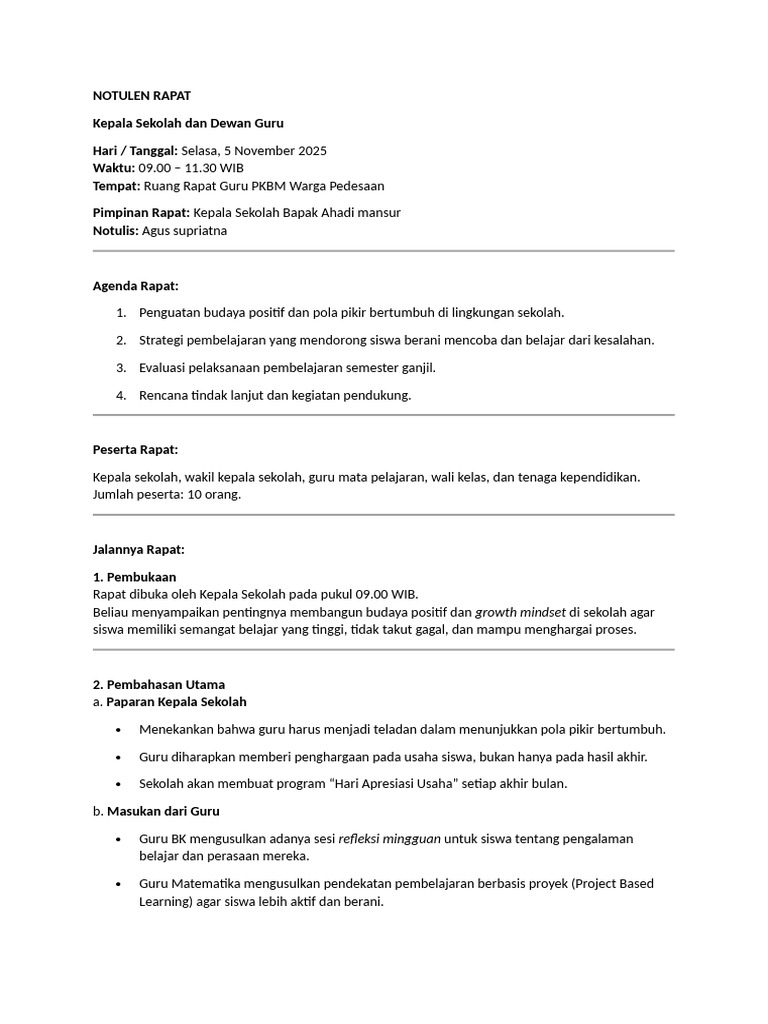 NOTULEN RAPAT

Kepala Sekolah dan Dewan Guru

Hari / Tanggal: Selasa, 5 November 2025
Waktu: 09.00 – 11.30 WIB
Tempat: Ruang Rapat Guru PKBM Warga Pedesaan

Pimpinan Rapat: Kepala Sekolah Bapak Ahadi mansur
Notulis: Agus supriatna

Agenda Rapat:

1. Penguatan budaya positif dan pola pikir bertumbuh di lingkungan sekolah.
2. Strategi pembelajaran yang mendorong siswa berani mencoba dan belajar dari kesalahan.
3. Evaluasi pelaksanaan pembelajaran semester ganjil.
4. Rencana tindak lanjut dan kegiatan pendukung.

Peserta Rapat:

Kepala sekolah, wakil kepala sekolah, guru mata pelajaran, wali kelas, dan tenaga kependidikan.
Jumlah peserta: 10 orang.

Jalannya Rapat:

1. Pembukaan
Rapat dibuka oleh Kepala Sekolah pada pukul 09.00 WIB.
Beliau menyampaikan pentingnya membangun budaya positif dan growth mindset di sekolah agar siswa memiliki semangat belajar yang tinggi, tidak takut gagal, dan mampu menghargai proses.

2. Pembahasan Utama
a. Paparan Kepala Sekolah

• Menekankan bahwa guru harus menjadi teladan dalam menunjukkan pola pikir bertumbuh.
• Guru diharapkan memberi penghargaan pada usaha siswa, bukan hanya pada hasil akhir.
• Sekolah akan membuat program “Hari Apresiasi Usaha” setiap akhir bulan.

b. Masukan dari Guru

• Guru BK mengusulkan adanya sesi refleksi mingguan untuk siswa tentang pengalaman belajar dan perasaan mereka.
• Guru Matematika mengusulkan pendekatan pembelajaran berbasis proyek (Project Based Learning) agar siswa lebih aktif dan berani.